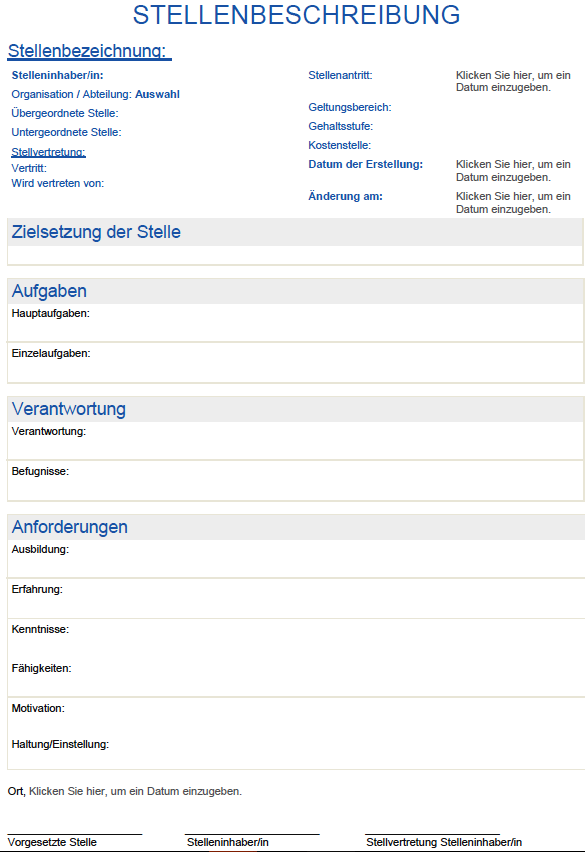 STELLENBESCHREIBUNG

Stellenbezeichnung:

Stelleninhaber/in:
Organisation / Abteilung: Auswahl
Übergeordnete Stelle:
Untergeordnete Stelle:
Stellvertretung:
Vertritt:
Wird vertreten von:

Stellenantritt: Klicken Sie hier, um ein Datum einzugeben.
Geltungsbereich:
Gehaltsstufe:
Kostenstelle:
Datum der Erstellung: Klicken Sie hier, um ein Datum einzugeben.
Änderung am: Klicken Sie hier, um ein Datum einzugeben.

Zielsetzung der Stelle

Aufgaben
Hauptaufgaben:
Einzelaufgaben:

Verantwortung
Verantwortung:
Befugnisse:

Anforderungen
Ausbildung:
Erfahrung:
Kenntnisse:
Fähigkeiten:
Motivation:
Haltung/Einstellung:

Ort, Klicken Sie hier, um ein Datum einzugeben.

Vorgesetzte Stelle
Stelleninhaber/in
Stellvertretung Stelleninhaber/in